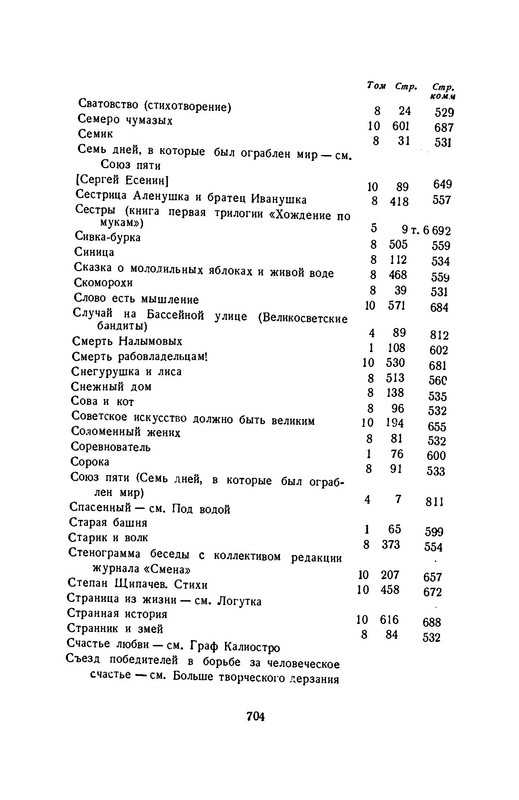 | | Том | Стр. | Стр. комм |
|---|---|---|---|
| Сватовство (стихотворение) | 8 | 24 | 529 |
| Семеро чумазых | 10 | 601 | 687 |
| Семик | 8 | 31 | 531 |
| Семь дней, в которые был ограблен мир — см. Союз пяти | | | |
| [Сергей Есенин] | 10 | 89 | 649 |
| Сестрица Аленушка и братец Иванушка | 8 | 418 | 557 |
| Сестры (книга первая трилогии «Хождение по мукам») | 5 | 9 т. 6 | 692 |
| Сивка-бурка | 8 | 505 | 559 |
| Синица | 8 | 112 | 534 |
| Сказка о молодильных яблоках и живой воде | 8 | 468 | 559 |
| Скоморохи | 8 | 39 | 531 |
| Слово есть мышление | 10 | 571 | 684 |
| Случай на Бассейной улице (Великосветские бандиты) | 4 | 89 | 812 |
| Смерть Налымовых | 1 | 108 | 602 |
| Смерть рабовладельцам! | 10 | 530 | 681 |
| Снегурушка и лиса | 8 | 513 | 560 |
| Снежный дом | 8 | 138 | 535 |
| Сова и кот | 8 | 96 | 532 |
| Советское искусство должно быть великим | 10 | 194 | 655 |
| Соломенный жених | 8 | 81 | 532 |
| Соревнователь | 1 | 76 | 600 |
| Сорока | 8 | 91 | 533 |
| Союз пяти (Семь дней, в которые был ограблен мир) | 4 | 7 | 811 |
| Спасенный — см. Под водой | | | |
| Старая башня | 1 | 65 | 599 |
| Старик и волк | 8 | 373 | 554 |
| Стенограмма беседы с коллективом редакции журнала «Смена» | 10 | 207 | 657 |
| Степан Щипачев. Стихи | 10 | 458 | 672 |
| Страница из жизни — см. Логутка | | | |
| Странная история | 10 | 616 | 688 |
| Странник и змей | 8 | 84 | 532 |
| Счастье любви — см. Граф Калиостро | | | |
| Съезд победителей в борьбе за человеческое счастье — см. Больше творческого дерзания | | | |

704